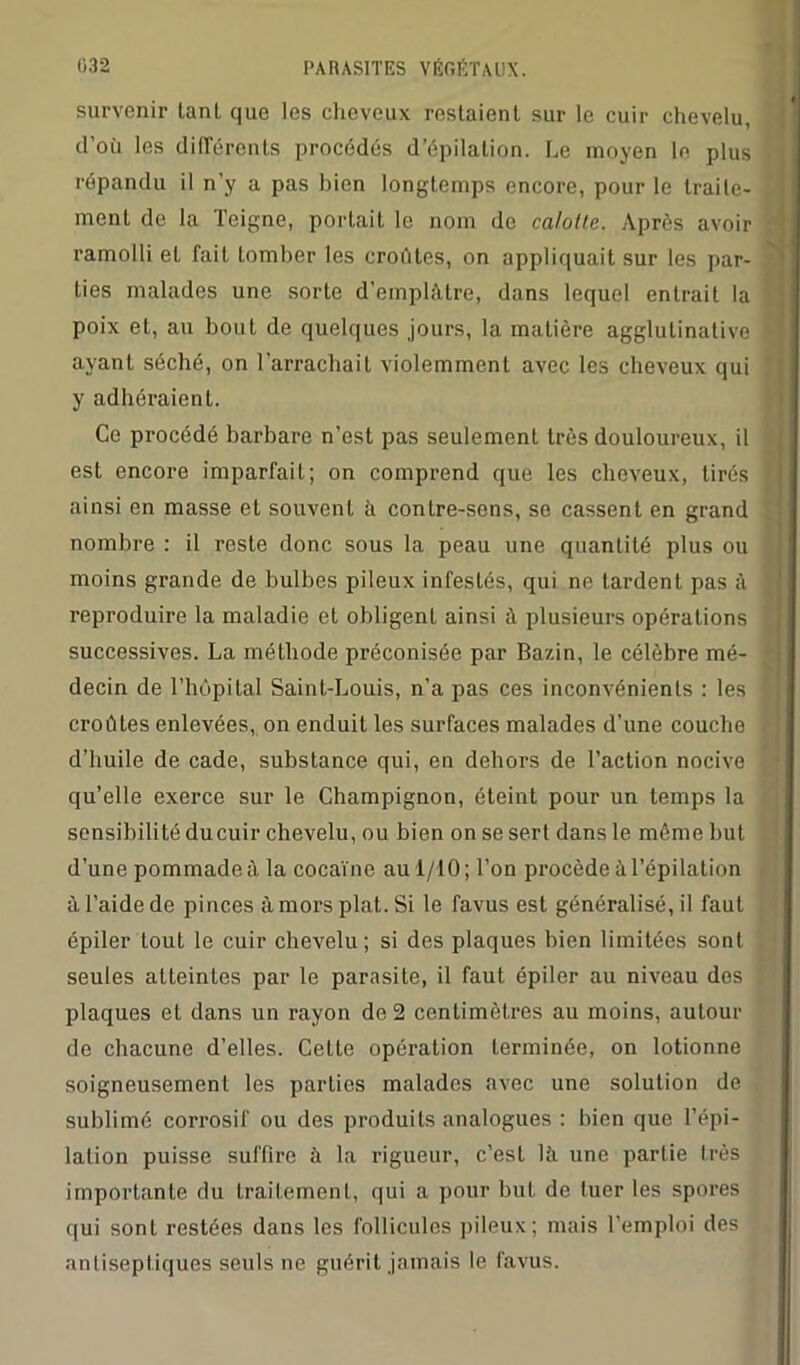 632 PARASITES VÉGÉTAUX.

survenir tant que les cheveux restaient sur le cuir chevelu, d'où les différents procédés d'épilation. Le moyen le plus répandu il n'y a pas bien longtemps encore, pour le traitement de la Teigne, portait le nom de calotte. Après avoir ramolli et fait tomber les croûtes, on appliquait sur les parties malades une sorte d'emplâtre, dans lequel entrait la poix et, au bout de quelques jours, la matière agglutinative ayant séché, on l'arrachait violemment avec les cheveux qui y adhéraient.

Ce procédé barbare n'est pas seulement très douloureux, il est encore imparfait; on comprend que les cheveux, tirés ainsi en masse et souvent à contre-sens, se cassent en grand nombre : il reste donc sous la peau une quantité plus ou moins grande de bulbes pileux infestés, qui ne tardent pas à reproduire la maladie et obligent ainsi à plusieurs opérations successives. La méthode préconisée par Bazin, le célèbre médecin de l'hôpital Saint-Louis, n'a pas ces inconvénients : les croûtes enlevées, on enduit les surfaces malades d'une couche d'huile de cade, substance qui, en dehors de l'action nocive qu'elle exerce sur le Champignon, éteint pour un temps la sensibilité du cuir chevelu, ou bien on se sert dans le même but d'une pommade à la cocaïne au 1/10; l'on procède à l'épilation à l'aide de pinces à mors plat. Si le favus est généralisé, il faut épiler tout le cuir chevelu; si des plaques bien limitées sont seules atteintes par le parasite, il faut épiler au niveau des plaques et dans un rayon de 2 centimètres au moins, autour de chacune d'elles. Cette opération terminée, on lotionne soigneusement les parties malades avec une solution de sublimé corrosif ou des produits analogues : bien que l'épilation puisse suffire à la rigueur, c'est là une partie très importante du traitement, qui a pour but de tuer les spores qui sont restées dans les follicules pileux; mais l'emploi des antiseptiques seuls ne guérit jamais le favus.